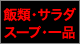 飯類・サラダ
スープ・一品